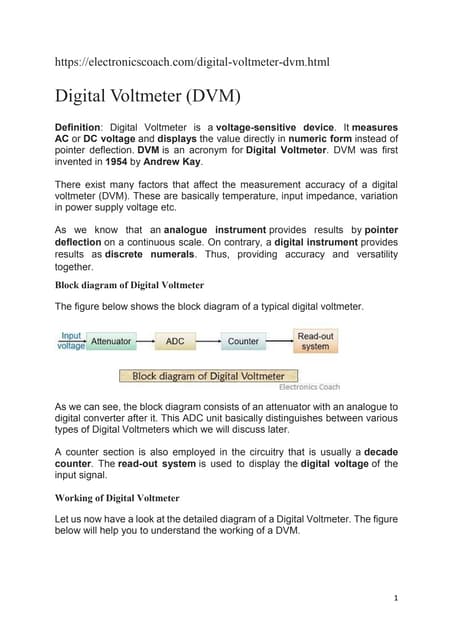 https://electronicscoach.com/digital-voltmeter-dvm.html

Digital Voltmeter (DVM)

Definition: Digital Voltmeter is a voltage-sensitive device. It measures AC or DC voltage and displays the value directly in numeric form instead of pointer deflection. DVM is an acronym for Digital Voltmeter. DVM was first invented in 1954 by Andrew Kay.

There exist many factors that affect the measurement accuracy of a digital voltmeter (DVM). These are basically temperature, input impedance, variation in power supply voltage etc.

As we know that an analogue instrument provides results by pointer deflection on a continuous scale. On contrary, a digital instrument provides results as discrete numerals. Thus, providing accuracy and versatility together.

Block diagram of Digital Voltmeter

The figure below shows the block diagram of a typical digital voltmeter.

Input voltage
Attenuator
ADC
Counter
Read-out system

Block diagram of Digital Voltmeter
Electronics Coach

As we can see, the block diagram consists of an attenuator with an analogue to digital converter after it. This ADC unit basically distinguishes between various types of Digital Voltmeters which we will discuss later.

A counter section is also employed in the circuitry that is usually a decade counter. The read-out system is used to display the digital voltage of the input signal.

Working of Digital Voltmeter

Let us now have a look at the detailed diagram of a Digital Voltmeter. The figure below will help you to understand the working of a DVM.

1